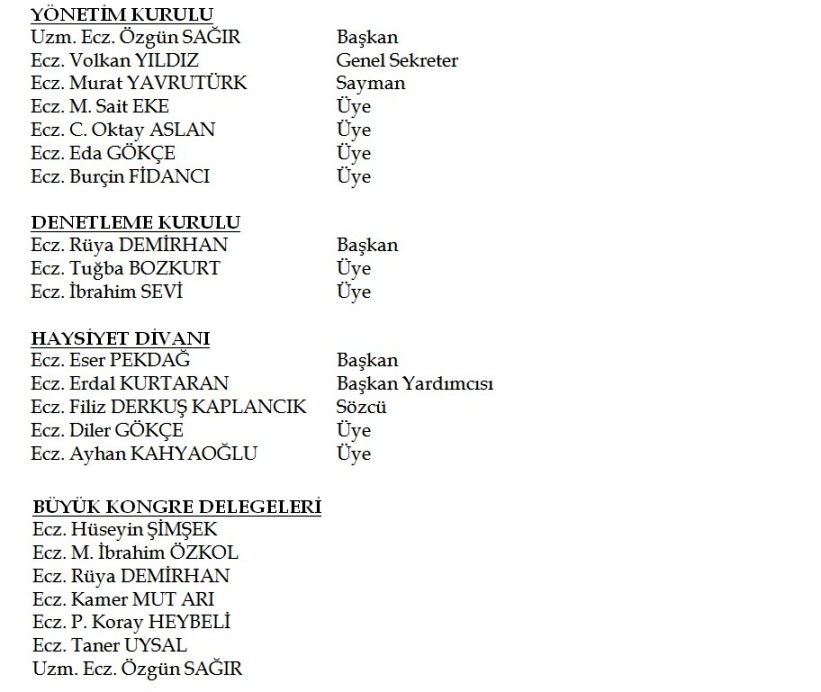 YÖNETİM KURULU
Uzm. Ecz. Özgün SAĞIR Başkan
Ecz. Volkan YILDIZ Genel Sekreter
Ecz. Murat YAVRUTÜRK Sayman
Ecz. M. Sait EKE Üye
Ecz. C. Oktay ASLAN Üye
Ecz. Eda GÖKÇE Üye
Ecz. Burçin FİDANCI Üye

DENETLEME KURULU
Ecz. Rüya DEMİRHAN Başkan
Ecz. Tuğba BOZKURT Üye
Ecz. İbrahim SEVİ Üye

HAYSİYET DİVANI
Ecz. Eser PEKDAĞ Başkan
Ecz. Erdal KURTARAN Başkan Yardımcısı
Ecz. Filiz DERKUŞ KAPLANCIK Sözcü
Ecz. Diler GÖKÇE Üye
Ecz. Ayhan KAHYAOĞLU Üye

BÜYÜK KONGRE DELEGELERİ
Ecz. Hüseyin ŞİMŞEK
Ecz. M. İbrahim ÖZKOL
Ecz. Rüya DEMİRHAN
Ecz. Kamer MUT ARI
Ecz. P. Koray HEYBELİ
Ecz. Taner UYSAL
Uzm. Ecz. Özgün SAĞIR